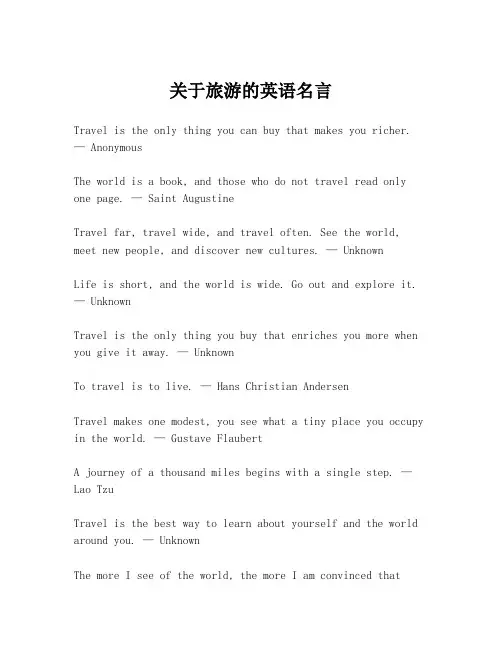 关于旅游的英语名言

Travel is the only thing you can buy that makes you richer. — Anonymous

The world is a book, and those who do not travel read only one page. — Saint Augustine

Travel far, travel wide, and travel often. See the world, meet new people, and discover new cultures. — Unknown

Life is short, and the world is wide. Go out and explore it. — Unknown

Travel is the only thing you buy that enriches you more when you give it away. — Unknown

To travel is to live. — Hans Christian Andersen

Travel makes one modest, you see what a tiny place you occupy in the world. — Gustave Flaubert

A journey of a thousand miles begins with a single step. — Lao Tzu

Travel is the best way to learn about yourself and the world around you. — Unknown

The more I see of the world, the more I am convinced that